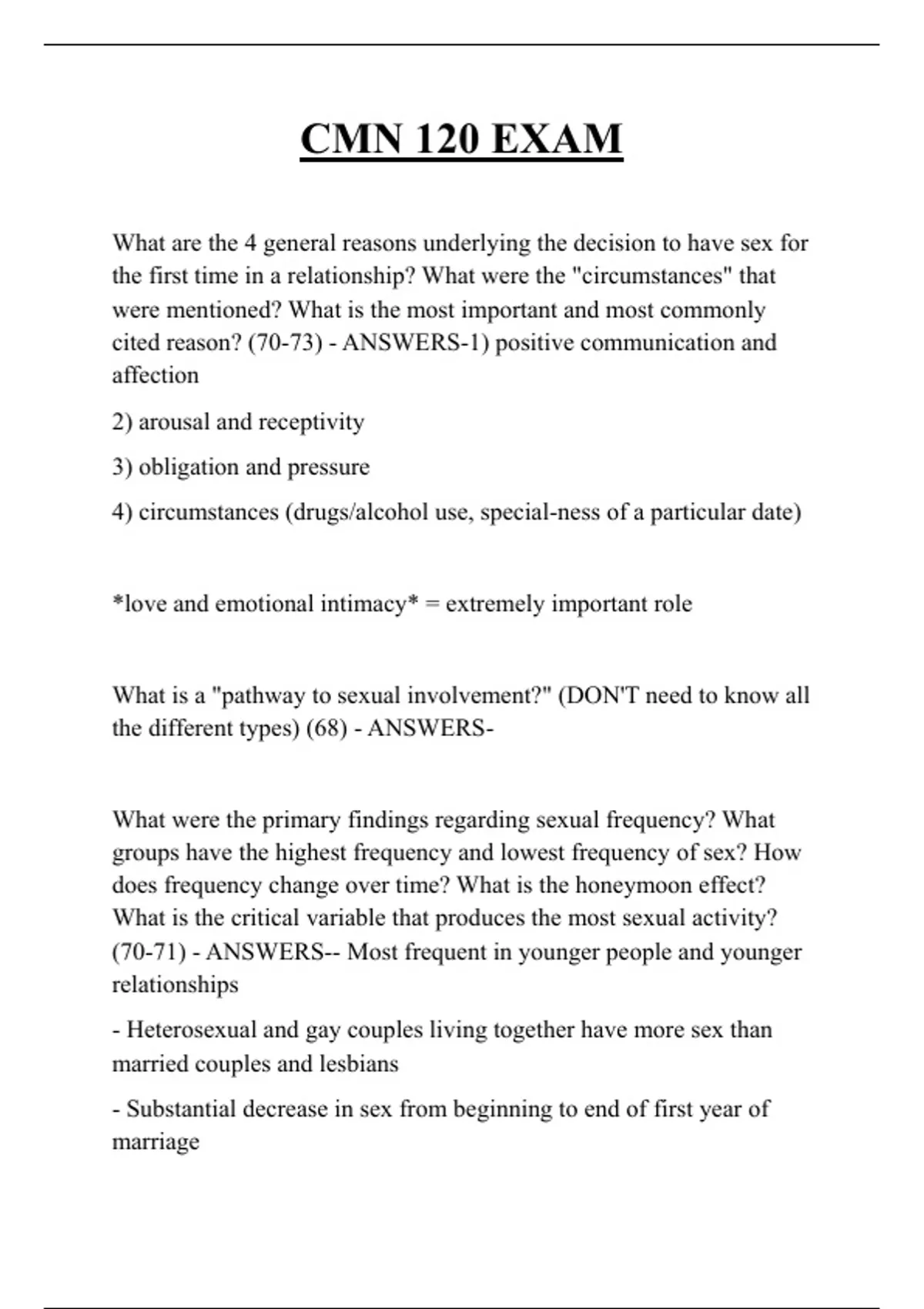 CMN 120 EXAM

What are the 4 general reasons underlying the decision to have sex for the first time in a relationship? What were the "circumstances" that were mentioned? What is the most important and most commonly cited reason? (70-73) - ANSWERS-1) positive communication and affection

2) arousal and receptivity

3) obligation and pressure

4) circumstances (drugs/alcohol use, special-ness of a particular date)

*love and emotional intimacy* = extremely important role

What is a "pathway to sexual involvement?" (DON'T need to know all the different types) (68) - ANSWERS-

What were the primary findings regarding sexual frequency? What groups have the highest frequency and lowest frequency of sex? How does frequency change over time? What is the honeymoon effect? What is the critical variable that produces the most sexual activity? (70-71) - ANSWERS-- Most frequent in younger people and younger relationships

- Heterosexual and gay couples living together have more sex than married couples and lesbians

- Substantial decrease in sex from beginning to end of first year of marriage